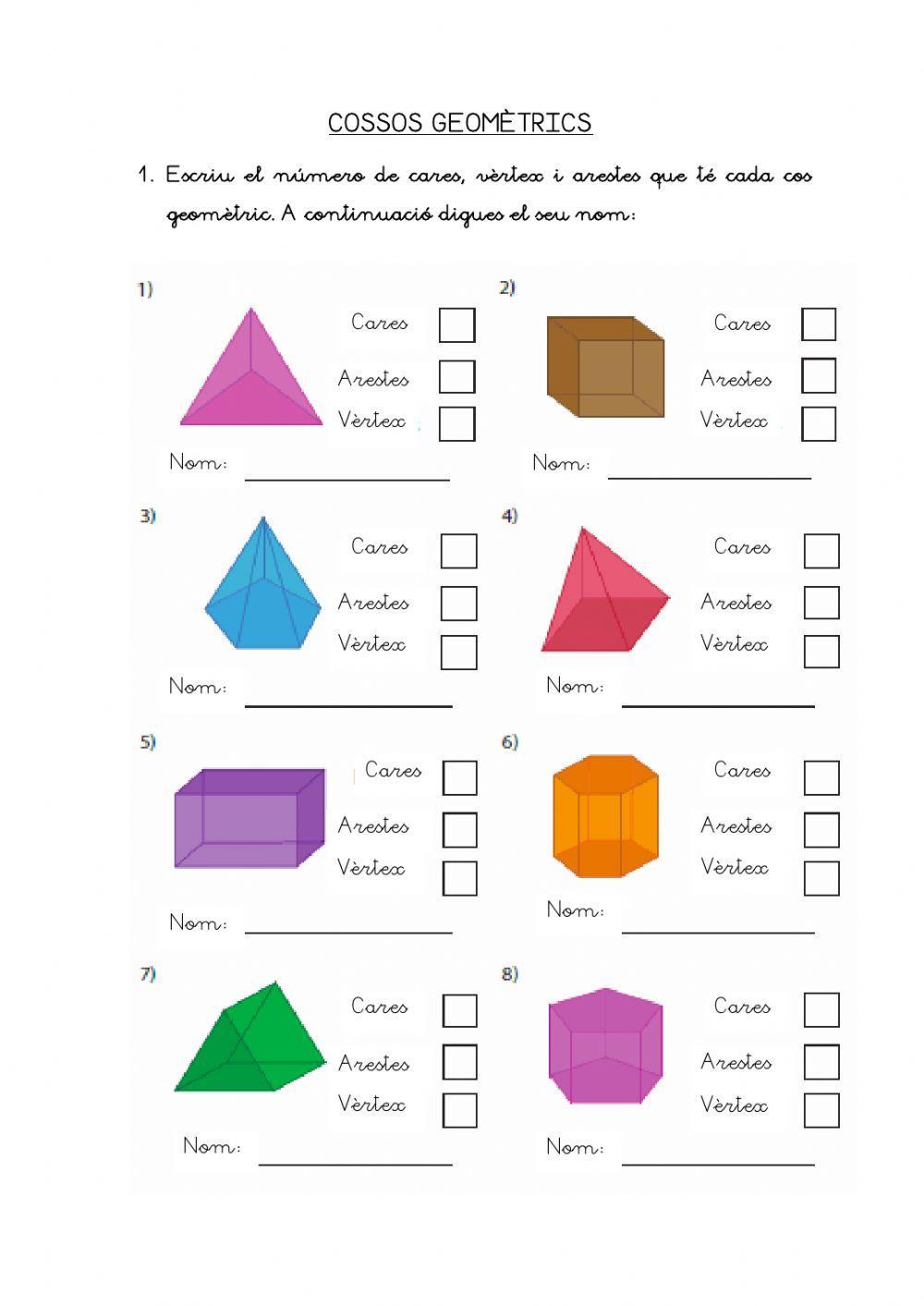 COSSOS GEOMÈTRICS

1. Escriu el número de cares, vèrtex i arestes que té cada cos geomètric. A continuació digues el seu nom:

1)
Cares
Arestes
Vèrtex
Nom:

2)
Cares
Arestes
Vèrtex
Nom:

3)
Cares
Arestes
Vèrtex
Nom:

4)
Cares
Arestes
Vèrtex
Nom:

5)
Cares
Arestes
Vèrtex
Nom:

6)
Cares
Arestes
Vèrtex
Nom:

7)
Cares
Arestes
Vèrtex
Nom:

8)
Cares
Arestes
Vèrtex
Nom: